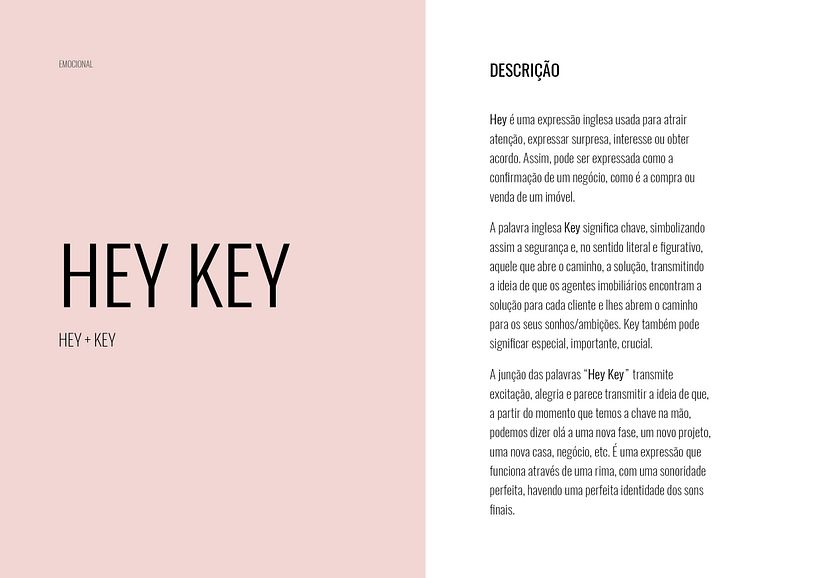 EMOCIONAL

HEY KEY

HEY + KEY

DESCRIÇÃO

Hey é uma expressão inglesa usada para atrair atenção, expressar surpresa, interesse ou obter acordo. Assim, pode ser expressada como a confirmação de um negócio, como é a compra ou venda de um imóvel.

A palavra inglesa Key significa chave, simbolizando assim a segurança e, no sentido literal e figurativo, aquele que abre o caminho, a solução, transmitindo a ideia de que os agentes imobiliários encontram a solução para cada cliente e lhes abrem o caminho para os seus sonhos/ambições. Key também pode significar especial, importante, crucial.

A junção das palavras "Hey Key" transmite excitação, alegria e parece transmitir a ideia de que, a partir do momento que temos a chave na mão, podemos dizer olá a uma nova fase, um novo projeto, uma nova casa, negócio, etc. É uma expressão que funciona através de uma rima, com uma sonoridade perfeita, havendo uma perfeita identidade dos sons finais.